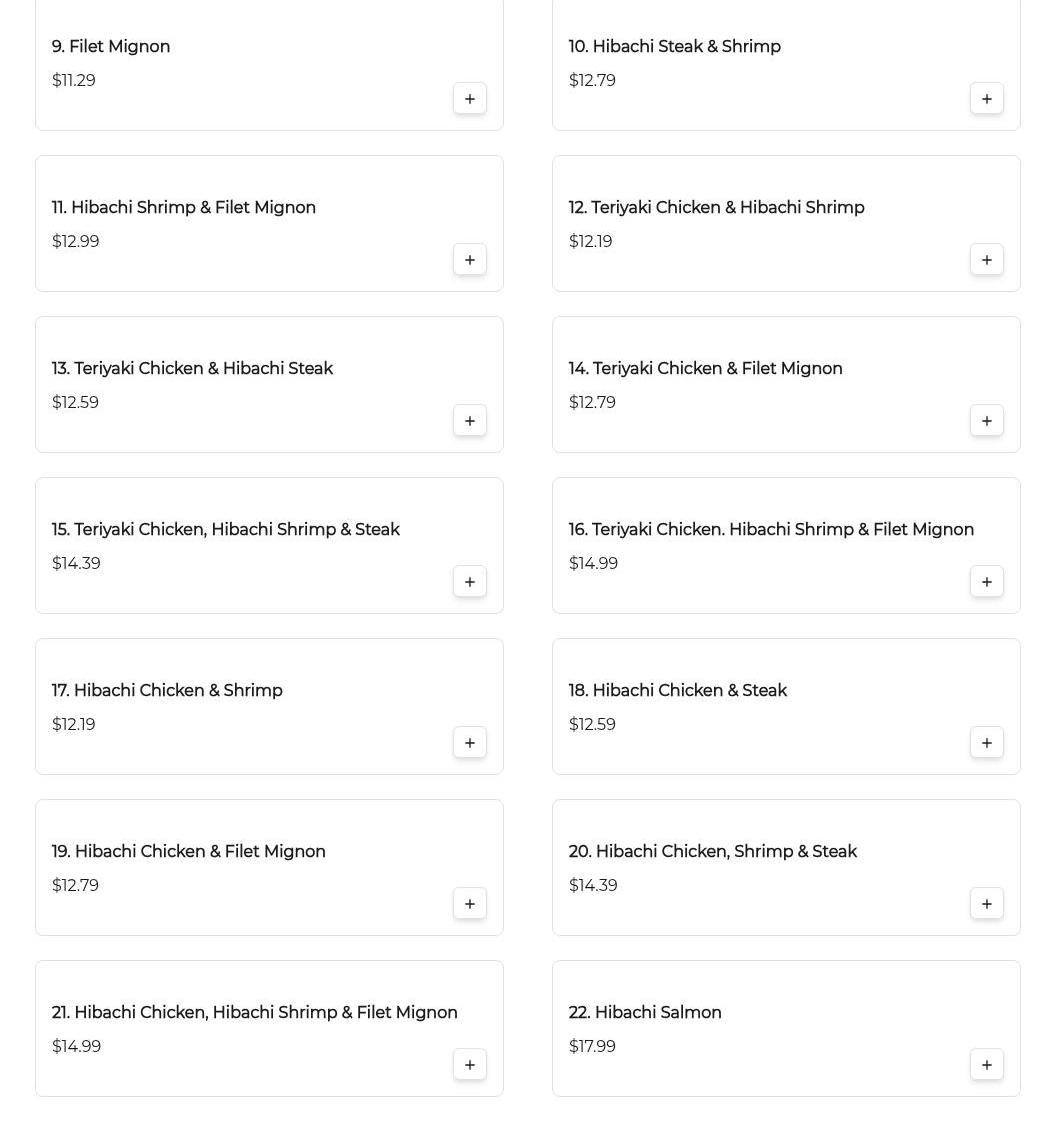 9. Filet Mignon
$11.29
+

10. Hibachi Steak & Shrimp
$12.79
+

11. Hibachi Shrimp & Filet Mignon
$12.99
+

12. Teriyaki Chicken & Hibachi Shrimp
$12.19
+

13. Teriyaki Chicken & Hibachi Steak
$12.59
+

14. Teriyaki Chicken & Filet Mignon
$12.79
+

15. Teriyaki Chicken, Hibachi Shrimp & Steak
$14.39
+

16. Teriyaki Chicken. Hibachi Shrimp & Filet Mignon
$14.99
+

17. Hibachi Chicken & Shrimp
$12.19
+

18. Hibachi Chicken & Steak
$12.59
+

19. Hibachi Chicken & Filet Mignon
$12.79
+

20. Hibachi Chicken, Shrimp & Steak
$14.39
+

21. Hibachi Chicken, Hibachi Shrimp & Filet Mignon
$14.99
+

22. Hibachi Salmon
$17.99
+